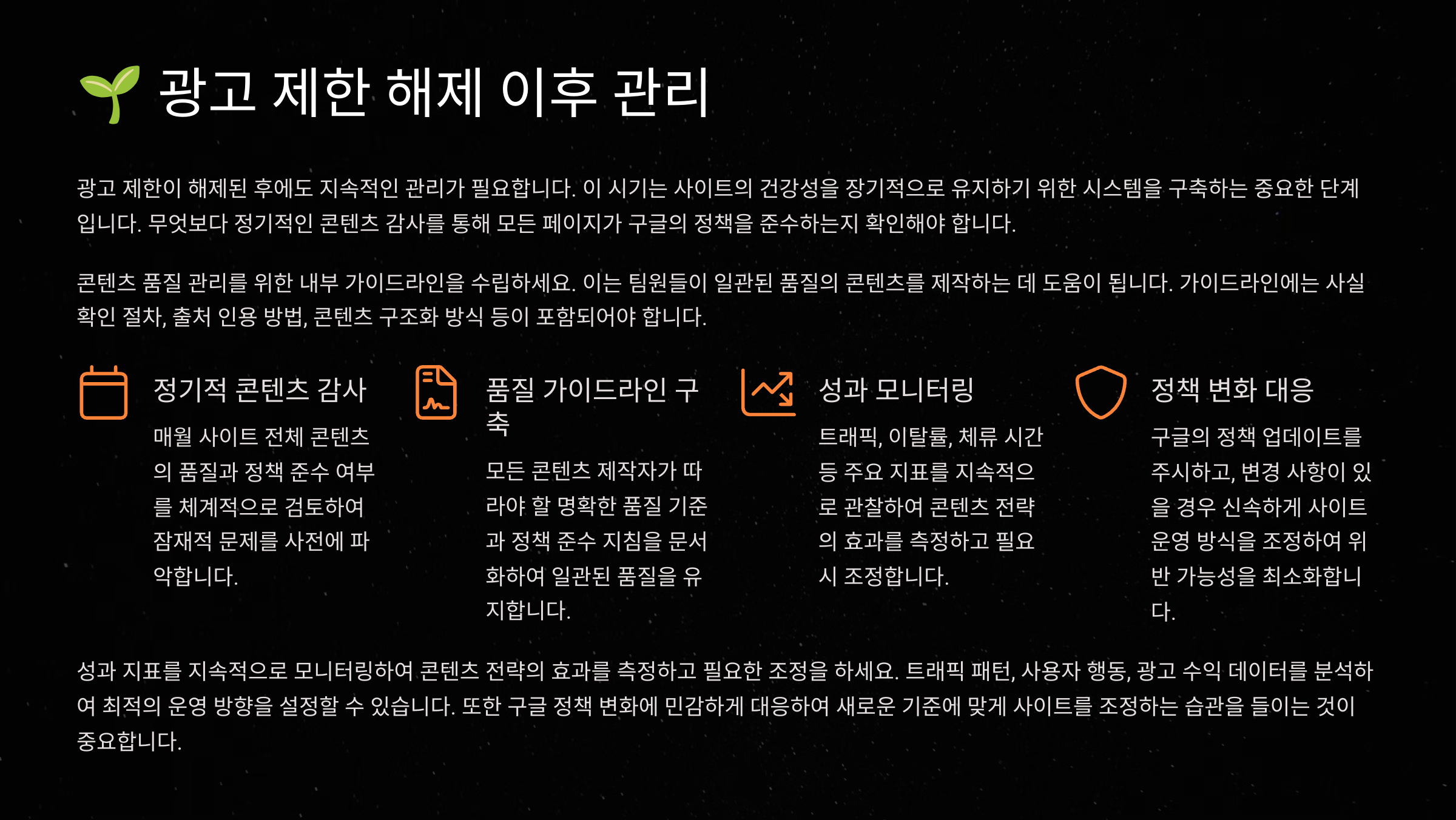 🌱 광고 제한 해제 이후 관리

광고 제한이 해제된 후에도 지속적인 관리가 필요합니다. 이 시기는 사이트의 건강성을 장기적으로 유지하기 위한 시스템을 구축하는 중요한 단계입니다. 무엇보다 정기적인 콘텐츠 감사를 통해 모든 페이지가 구글의 정책을 준수하는지 확인해야 합니다.

콘텐츠 품질 관리를 위한 내부 가이드라인을 수립하세요. 이는 팀원들이 일관된 품질의 콘텐츠를 제작하는 데 도움이 됩니다. 가이드라인에는 사실 확인 절차, 출처 인용 방법, 콘텐츠 구조화 방식 등이 포함되어야 합니다.

정기적 콘텐츠 감사

매월 사이트 전체 콘텐츠의 품질과 정책 준수 여부를 체계적으로 검토하여 잠재적 문제를 사전에 파악합니다.

품질 가이드라인 구축

모든 콘텐츠 제작자가 따라야 할 명확한 품질 기준과 정책 준수 지침을 문서화하여 일관된 품질을 유지합니다.

성과 모니터링

트래픽, 이탈률, 체류 시간 등 주요 지표를 지속적으로 관찰하여 콘텐츠 전략의 효과를 측정하고 필요시 조정합니다.

정책 변화 대응

구글의 정책 업데이트를 주시하고, 변경 사항이 있을 경우 신속하게 사이트 운영 방식을 조정하여 위반 가능성을 최소화합니다.

성과 지표를 지속적으로 모니터링하여 콘텐츠 전략의 효과를 측정하고 필요한 조정을 하세요. 트래픽 패턴, 사용자 행동, 광고 수익 데이터를 분석하여 최적의 운영 방향을 설정할 수 있습니다. 또한 구글 정책 변화에 민감하게 대응하여 새로운 기준에 맞게 사이트를 조정하는 습관을 들이는 것이 중요합니다.